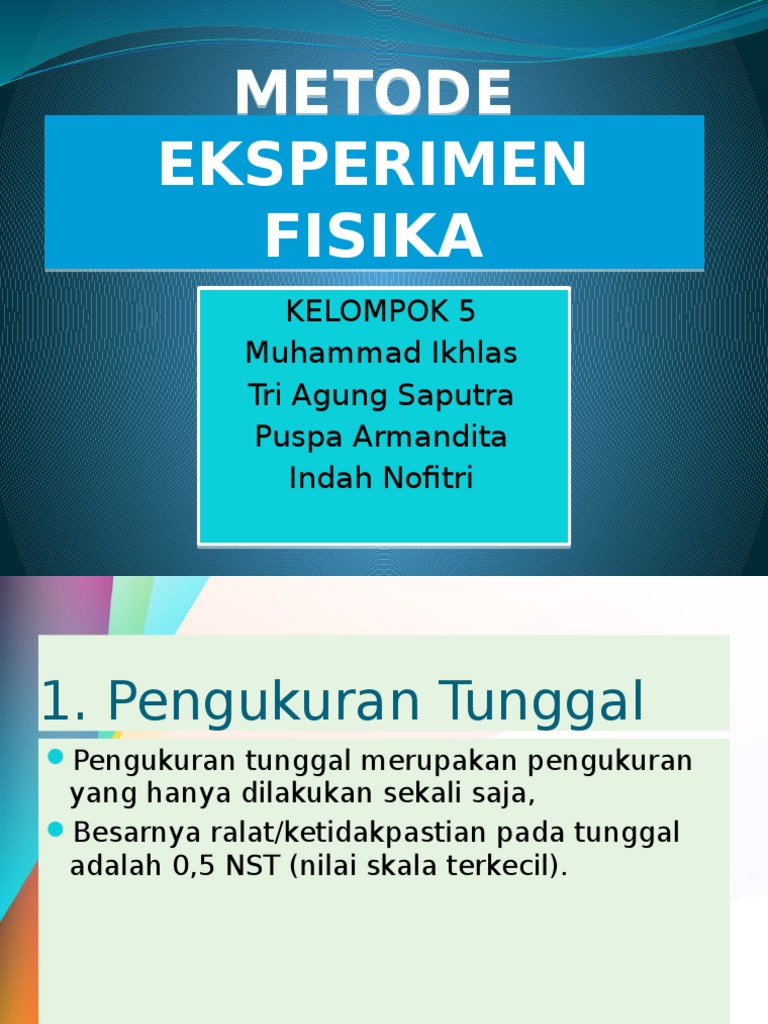 METODE
EKSPERIMEN FISIKA

KELOMPOK 5
Muhammad Ikhlas
Tri Agung Saputra
Puspa Armandita
Indah Nofitri

1. Pengukuran Tunggal

Pengukuran tunggal merupakan pengukuran yang hanya dilakukan sekali saja,

Besarnya ralat/ketidakpastian pada tunggal adalah 0,5 NST (nilai skala terkecil).